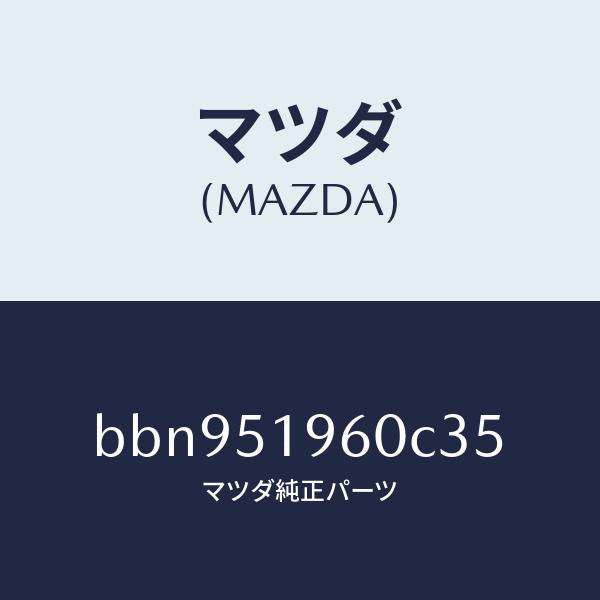 マツダ
(MAZDA)

bbn951960c35
マツダ純正パーツ